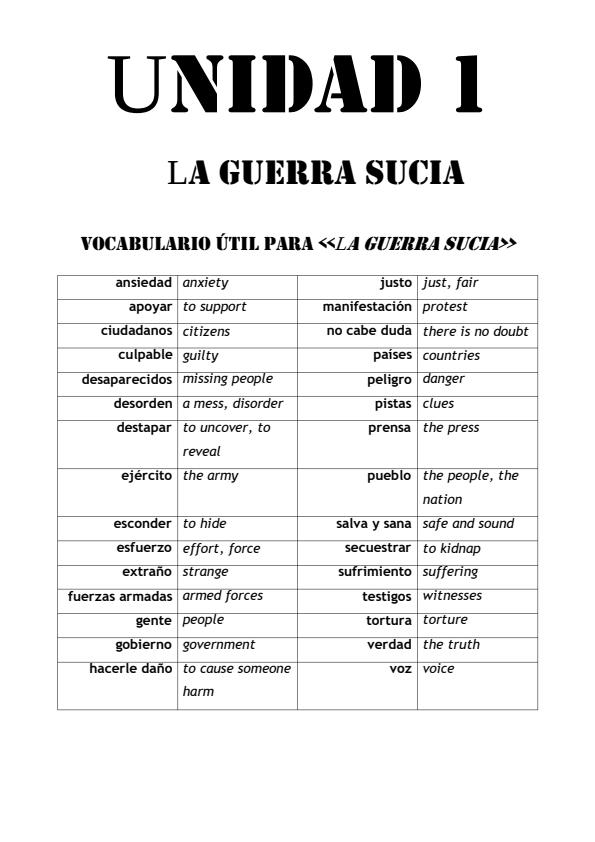 UNIDAD 1

LA GUERRA SUCIA

VOCABULARIO ÚTIL PARA <<LA GUERRA SUCIA>>

| ansiedad | anxiety | justo | just, fair |
|---|---|---|---|
| apoyar | to support | manifestación | protest |
| ciudadanos | citizens | no cabe duda | there is no doubt |
| culpable | guilty | países | countries |
| desaparecidos | missing people | peligro | danger |
| desorden | a mess, disorder | pistas | clues |
| destapar | to uncover, to reveal | prensa | the press |
| ejército | the army | pueblo | the people, the nation |
| esconder | to hide | salva y sana | safe and sound |
| esfuerzo | effort, force | secuestrar | to kidnap |
| extraño | strange | sufrimiento | suffering |
| fuerzas armadas | armed forces | testigos | witnesses |
| gente | people | tortura | torture |
| gobierno | government | verdad | the truth |
| hacerle daño | to cause someone harm | voz | voice |